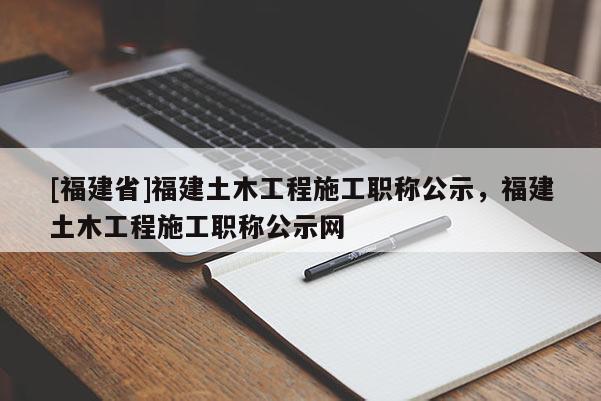 [福建省]福建土木工程施工职称公示，福建土木工程施工职称公示网